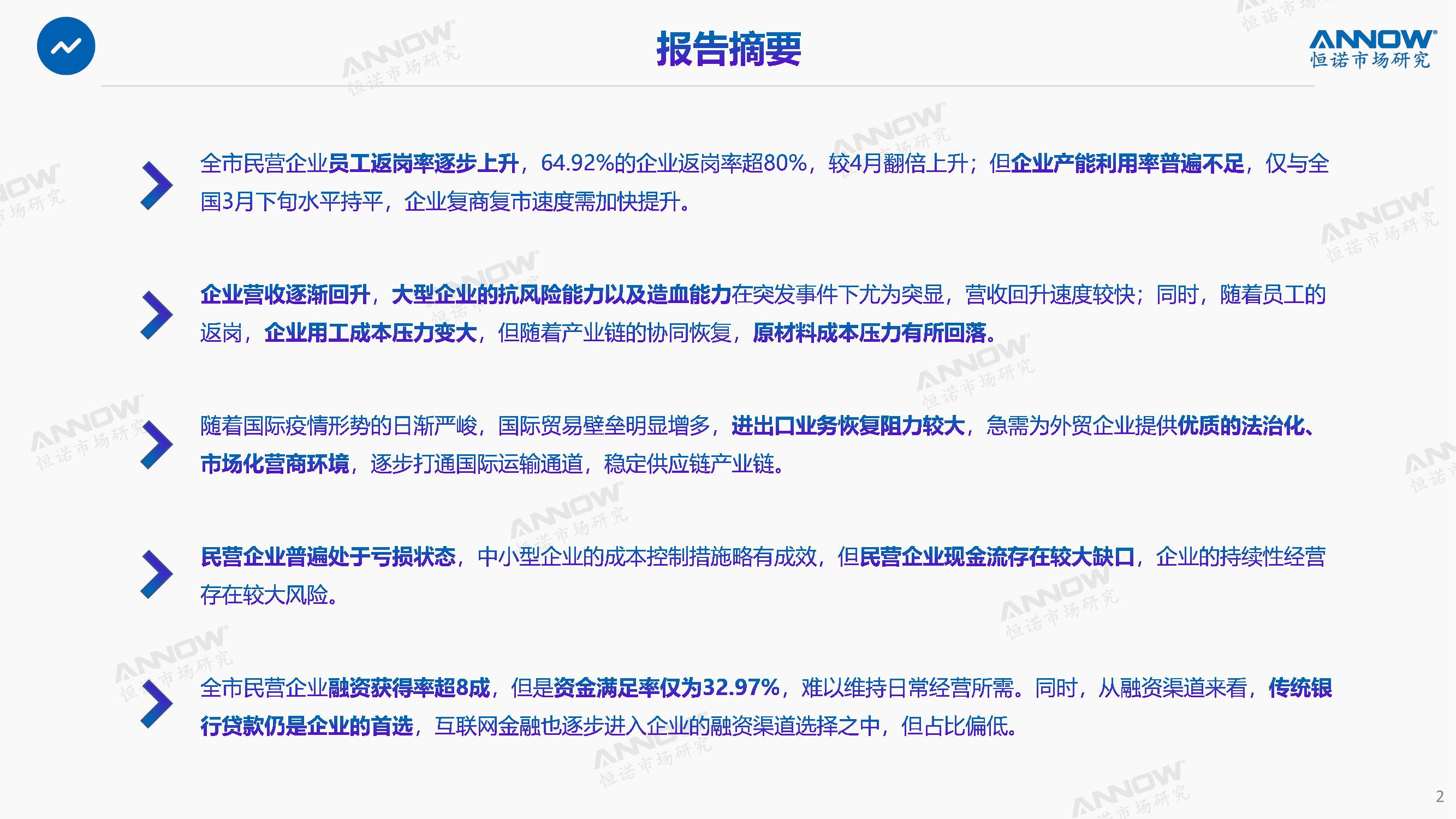 报告摘要

ANNOW®
恒诺市场研究

全市民营企业员工返岗率逐步上升，64.92%的企业返岗率超80%，较4月翻倍上升；但企业产能利用率普遍不足，仅与全国3月下旬水平持平，企业复商复市速度需加快提升。

企业营收逐渐回升，大型企业的抗风险能力以及造血能力在突发事件下尤为突显，营收回升速度较快；同时，随着员工的返岗，企业用工成本压力变大，但随着产业链的协同恢复，原材料成本压力有所回落。

随着国际疫情形势的日渐严峻，国际贸易壁垒明显增多，进出口业务恢复阻力较大，急需为外贸企业提供优质的法治化、市场化营商环境，逐步打通国际运输通道，稳定供应链产业链。

民营企业普遍处于亏损状态，中小型企业的成本控制措施略有成效，但民营企业现金流存在较大缺口，企业的持续性经营存在较大风险。

全市民营企业融资获得率超8成，但是资金满足率仅为32.97%，难以维持日常经营所需。同时，从融资渠道来看，传统银行贷款仍是企业的首选，互联网金融也逐步进入企业的融资渠道选择之中，但占比偏低。

2

ANNOW
恒诺市场研究